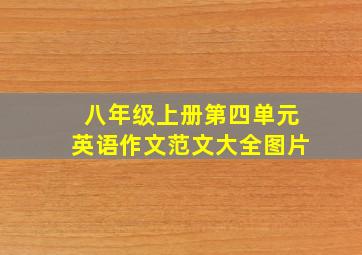 八年级上册第四单元
英语作文范文大全图片